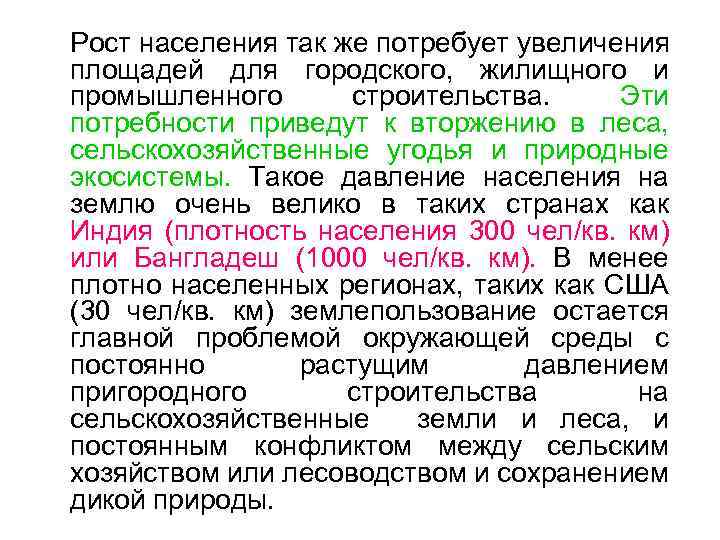 Рост населения так же потребует увеличения площадей для городского, жилищного и промышленного строительства. Эти потребности приведут к вторжению в леса, сельскохозяйственные угодья и природные экосистемы. Такое давление населения на землю очень велико в таких странах как Индия (плотность населения 300 чел/кв. км) или Бангладеш (1000 чел/кв. км). В менее плотно населенных регионах, таких как США (30 чел/кв. км) землепользование остается главной проблемой окружающей среды с постоянно растущим давлением пригородного строительства на сельскохозяйственные земли и леса, и постоянным конфликтом между сельским хозяйством или лесоводством и сохранением дикой природы.